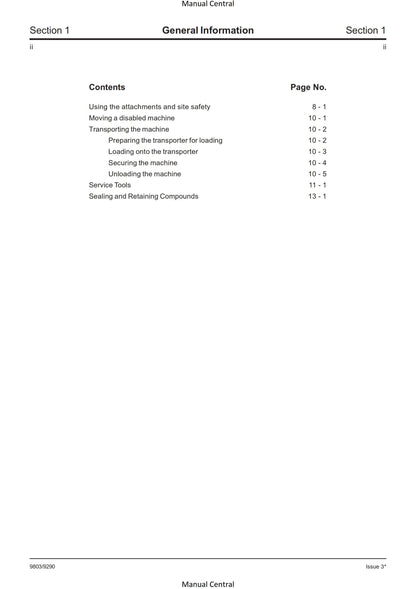 Manual Central

Section 1 General Information Section 1

ii ii

| Contents | Page No. |
|---|---|
| Using the attachments and site safety | 8 - 1 |
| Moving a disabled machine | 10 - 1 |
| Transporting the machine | 10 - 2 |
| Preparing the transporter for loading | 10 - 2 |
| Loading onto the transporter | 10 - 3 |
| Securing the machine | 10 - 4 |
| Unloading the machine | 10 - 5 |
| Service Tools | 11 - 1 |
| Sealing and Retaining Compounds | 13 - 1 |

9803/9290 Issue 3*

Manual Central